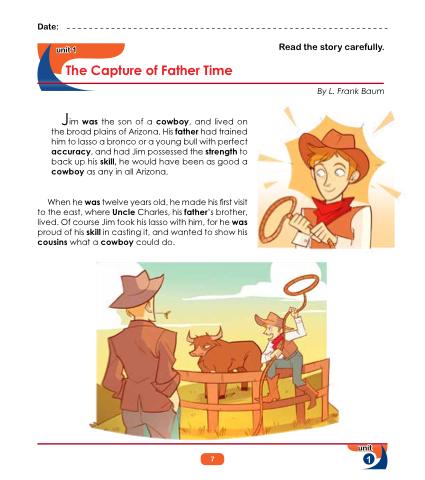 Date: ____

unit 1

Read the story carefully.

The Capture of Father Time

By L. Frank Baum

Jim was the son of a cowboy, and lived on the broad plains of Arizona. His father had trained him to lasso a bronco or a young bull with perfect accuracy, and had Jim possessed the strength to back up his skill, he would have been as good a cowboy as any in all Arizona.

When he was twelve years old, he made his first visit to the east, where Uncle Charles, his father's brother, lived. Of course Jim took his lasso with him, for he was proud of his skill in casting it, and wanted to show his cousins what a cowboy could do.

7

unit
1